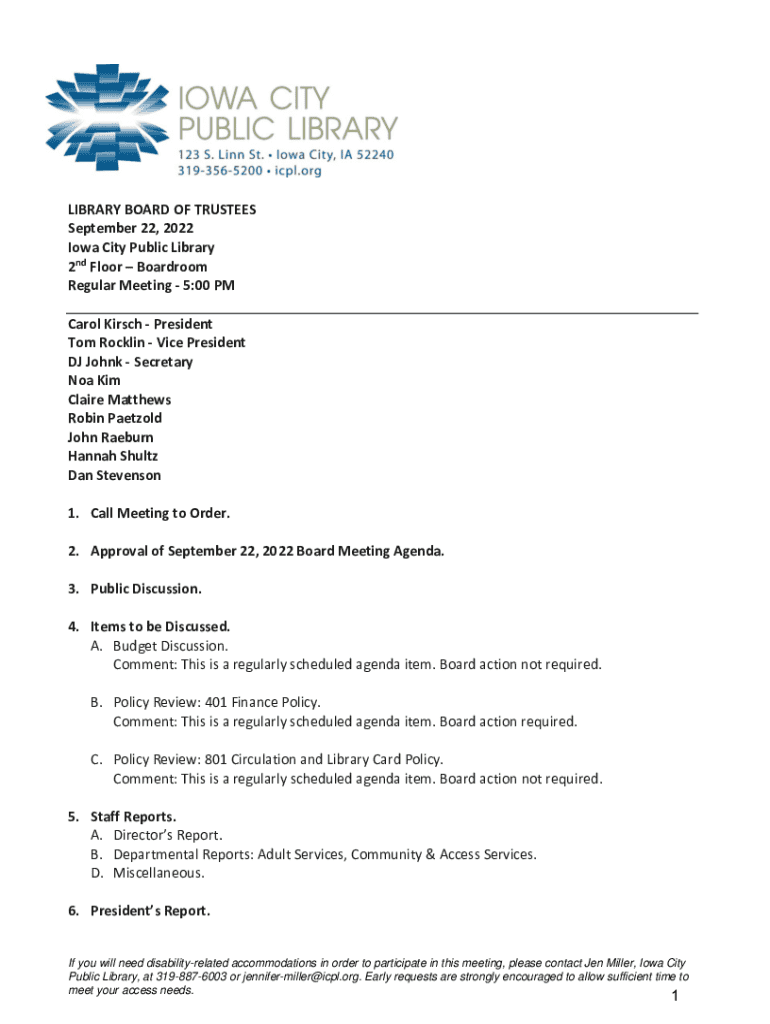 IOWA CITY PUBLIC LIBRARY
123 S. Linn St. • Iowa City, IA 52240
319-356-5200 • icpl.org

LIBRARY BOARD OF TRUSTEES
September 22, 2022
Iowa City Public Library
2$^{nd}$ Floor – Boardroom
Regular Meeting - 5:00 PM

Carol Kirsch - President
Tom Rocklin - Vice President
DJ Johnk - Secretary
Noa Kim
Claire Matthews
Robin Paetzold
John Raeburn
Hannah Shultz
Dan Stevenson

1. Call Meeting to Order.

2. Approval of September 22, 2022 Board Meeting Agenda.

3. Public Discussion.

4. Items to be Discussed.
A. Budget Discussion.
Comment: This is a regularly scheduled agenda item. Board action not required.

B. Policy Review: 401 Finance Policy.
Comment: This is a regularly scheduled agenda item. Board action required.

C. Policy Review: 801 Circulation and Library Card Policy.
Comment: This is a regularly scheduled agenda item. Board action not required.

5. Staff Reports.
A. Director's Report.
B. Departmental Reports: Adult Services, Community & Access Services.
D. Miscellaneous.

6. President's Report.

If you will need disability-related accommodations in order to participate in this meeting, please contact Jen Miller, Iowa City Public Library, at 319-887-6003 or jennifer-miller@icpl.org. Early requests are strongly encouraged to allow sufficient time to meet your access needs.

1